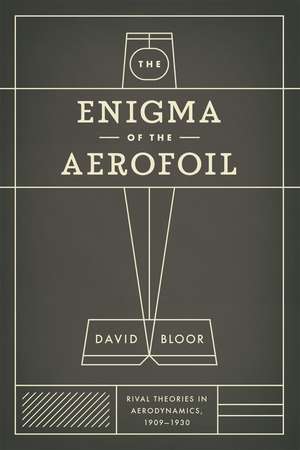 THE

ENIGMA
OF THE
AEROFOIL

DAVID BLOOR

RIVAL THEORIES IN AERODYNAMICS, 1909–1930